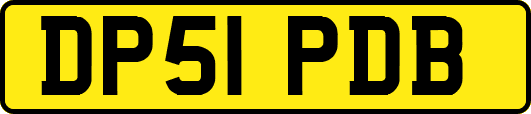 DP51 PDB